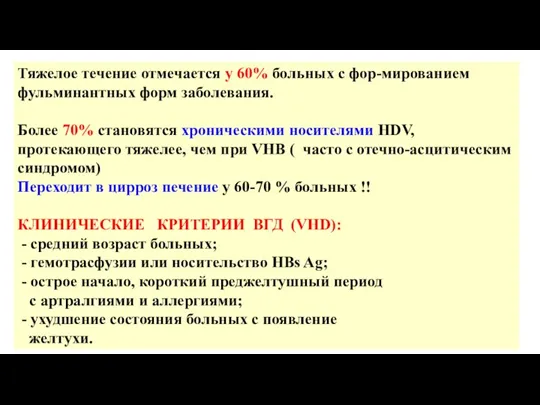 Тяжелое течение отмечается у 60% больных с фор-мированием фульминантных форм заболевания.

Более 70% становятся хроническими носителями HDV, протекающего тяжелее, чем при VHB ( часто с отечно-асцитическим синдромом)
Переходит в цирроз печение у 60-70 % больных !!

КЛИНИЧЕСКИЕ КРИТЕРИИ ВГД (VHD):
- средний возраст больных;
- гемотрасфузии или носительство HBs Ag;
- острое начало, короткий преджелтушный период с артралгиями и аллергиями;
- ухудшение состояния больных с появление желтухи.